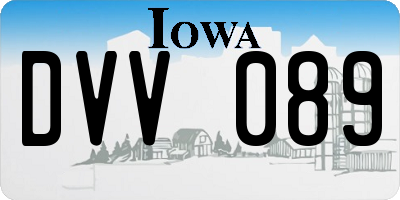 IOWA

DVV 089